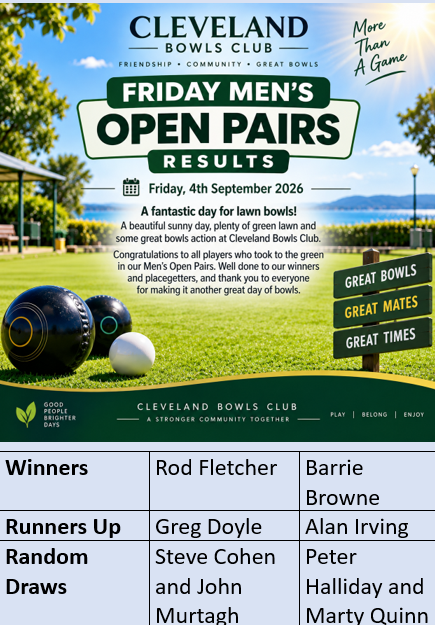 CLEVELAND
BOWLS CLUB
FRIENDSHIP • COMMUNITY • GREAT BOWLS

More Than A Game

FRIDAY MEN'S
OPEN PAIRS
RESULTS

Friday, 4th September 2026

A fantastic day for lawn bowls!
A beautiful sunny day, plenty of green lawn and some great bowls action at Cleveland Bowls Club.

Congratulations to all players who took to the green in our Men's Open Pairs. Well done to our winners and placegetters, and thank you to everyone for making it another great day of bowls.

GREAT BOWLS
GREAT MATES
GREAT TIMES

GOOD PEOPLE BRIGHTER DAYS

CLEVELAND BOWLS CLUB
A STRONGER COMMUNITY TOGETHER

PLAY | BELONG | ENJOY

| Winners | Rod Fletcher | Barrie Browne |
|---|---|---|
| Runners Up | Greg Doyle | Alan Irving |
| Random Draws | Steve Cohen and John Murtagh | Peter Halliday and Marty Quinn |